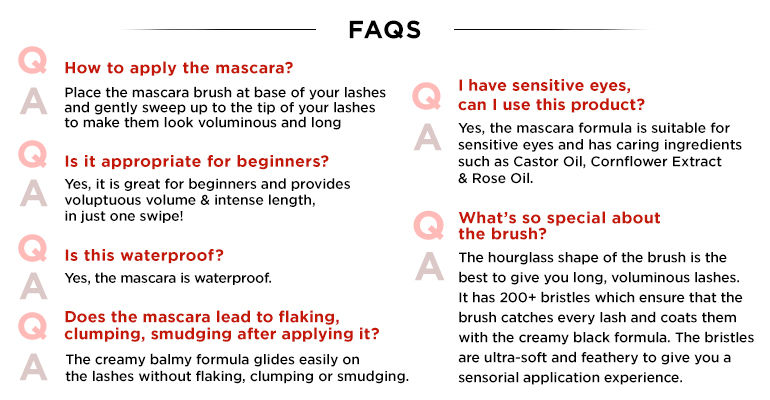 FAQS

Q How to apply the mascara?

A Place the mascara brush at base of your lashes and gently sweep up to the tip of your lashes to make them look voluminous and long

Q Is it appropriate for beginners?

A Yes, it is great for beginners and provides voluptuous volume & intense length, in just one swipe!

Q Is this waterproof?

A Yes, the mascara is waterproof.

Q Does the mascara lead to flaking, clumping, smudging after applying it?

A The creamy balmy formula glides easily on the lashes without flaking, clumping or smudging.

Q I have sensitive eyes, can I use this product?

A Yes, the mascara formula is suitable for sensitive eyes and has caring ingredients such as Castor Oil, Cornflower Extract & Rose Oil.

Q What's so special about the brush?

A The hourglass shape of the brush is the best to give you long, voluminous lashes. It has 200+ bristles which ensure that the brush catches every lash and coats them with the creamy black formula. The bristles are ultra-soft and feathery to give you a sensorial application experience.